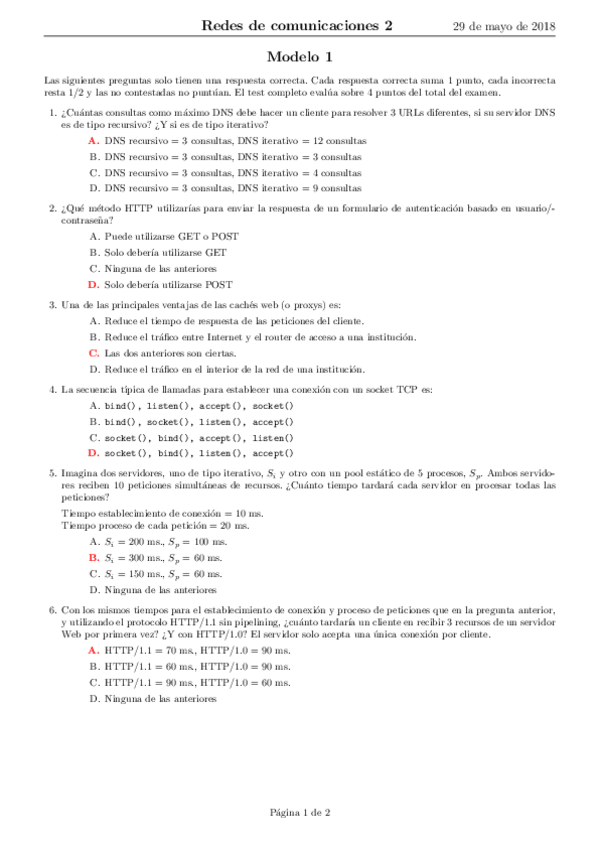 Redes de comunicaciones 2 29 de mayo de 2018

Modelo 1

Las siguientes preguntas solo tienen una respuesta correcta. Cada respuesta correcta suma 1 punto, cada incorrecta resta 1/2 y las no contestadas no puntúan. El test completo evalúa sobre 4 puntos del total del examen.

1. ¿Cuántas consultas como máximo DNS debe hacer un cliente para resolver 3 URLs diferentes, si su servidor DNS es de tipo recursivo? ¿Y si es de tipo iterativo?

A. DNS recursivo = 3 consultas, DNS iterativo = 12 consultas
B. DNS recursivo = 3 consultas, DNS iterativo = 3 consultas
C. DNS recursivo = 3 consultas, DNS iterativo = 4 consultas
D. DNS recursivo = 3 consultas, DNS iterativo = 9 consultas

2. ¿Qué método HTTP utilizarías para enviar la respuesta de un formulario de autenticación basado en usuario/contraseña?

A. Puede utilizarse GET o POST
B. Solo debería utilizarse GET
C. Ninguna de las anteriores
D. Solo debería utilizarse POST

3. Una de las principales ventajas de las cachés web (o proxys) es:

A. Reduce el tiempo de respuesta de las peticiones del cliente.
B. Reduce el tráfico entre Internet y el router de acceso a una institución.
C. Las dos anteriores son ciertas.
D. Reduce el tráfico en el interior de la red de una institución.

4. La secuencia típica de llamadas para establecer una conexión con un socket TCP es:

A. bind(), listen(), accept(), socket()
B. bind(), socket(), listen(), accept()
C. socket(), bind(), accept(), listen()
D. socket(), bind(), listen(), accept()

5. Imagina dos servidores, uno de tipo iterativo, $S_i$ y otro con un pool estático de 5 procesos, $S_p$. Ambos servidores reciben 10 peticiones simultáneas de recursos. ¿Cuánto tiempo tardará cada servidor en procesar todas las peticiones?

Tiempo establecimiento de conexión = 10 ms.
Tiempo proceso de cada petición = 20 ms.

A. $S_i$ = 200 ms., $S_p$ = 100 ms.
B. $S_i$ = 300 ms., $S_p$ = 60 ms.
C. $S_i$ = 150 ms., $S_p$ = 60 ms.
D. Ninguna de las anteriores

6. Con los mismos tiempos para el establecimiento de conexión y proceso de peticiones que en la pregunta anterior, y utilizando el protocolo HTTP/1.1 sin pipelining, ¿cuánto tardaría un cliente en recibir 3 recursos de un servidor Web por primera vez? ¿Y con HTTP/1.0? El servidor solo acepta una única conexión por cliente.

A. HTTP/1.1 = 70 ms., HTTP/1.0 = 90 ms.
B. HTTP/1.1 = 60 ms., HTTP/1.0 = 90 ms.
C. HTTP/1.1 = 90 ms., HTTP/1.0 = 60 ms.
D. Ninguna de las anteriores

Página 1 de 2